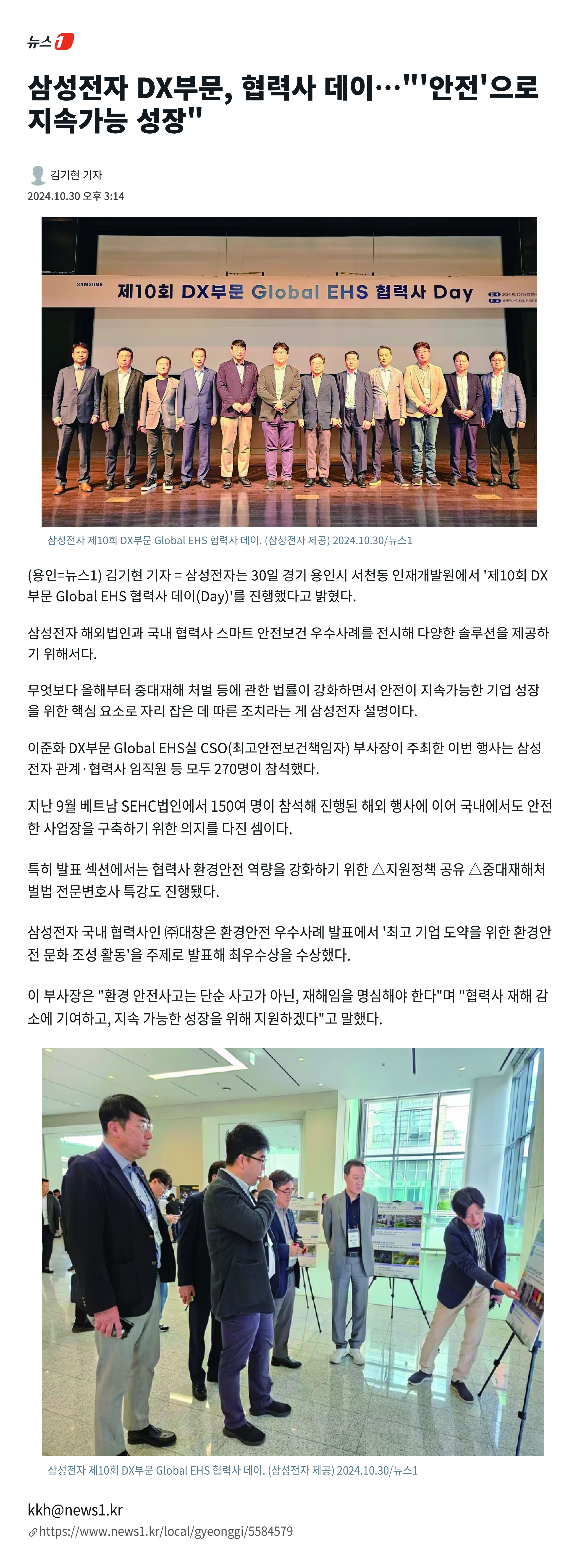 뉴스1

삼성전자 DX부문, 협력사 데이…"'안전'으로 지속가능 성장"

김기현 기자
2024.10.30 오후 3:14

SAMSUNG
제10회 DX부문 Global EHS 협력사 Day

삼성전자 제10회 DX부문 Global EHS 협력사 데이. (삼성전자 제공) 2024.10.30/뉴스1

(용인=뉴스1) 김기현 기자 = 삼성전자는 30일 경기 용인시 서천동 인재개발원에서 '제10회 DX부문 Global EHS 협력사 데이(Day)'를 진행했다고 밝혔다.

삼성전자 해외법인과 국내 협력사 스마트 안전보건 우수사례를 전시해 다양한 솔루션을 제공하기 위해서다.

무엇보다 올해부터 중대재해 처벌 등에 관한 법률이 강화하면서 안전이 지속가능한 기업 성장을 위한 핵심 요소로 자리 잡은 데 따른 조치라는 게 삼성전자 설명이다.

이준화 DX부문 Global EHS실 CSO(최고안전보건책임자) 부사장이 주최한 이번 행사는 삼성전자 관계·협력사 임직원 등 모두 270명이 참석했다.

지난 9월 베트남 SEHC법인에서 150여 명이 참석해 진행된 해외 행사에 이어 국내에서도 안전한 사업장을 구축하기 위한 의지를 다진 셈이다.

특히 발표 섹션에서는 협력사 환경안전 역량을 강화하기 위한 △지원정책 공유 △중대재해처벌법 전문변호사 특강도 진행됐다.

삼성전자 국내 협력사인 ㈜대창은 환경안전 우수사례 발표에서 '최고 기업 도약을 위한 환경안전 문화 조성 활동'을 주제로 발표해 최우수상을 수상했다.

이 부사장은 "환경 안전사고는 단순 사고가 아닌, 재해임을 명심해야 한다"며 "협력사 재해 감소에 기여하고, 지속 가능한 성장을 위해 지원하겠다"고 말했다.

삼성전자 제10회 DX부문 Global EHS 협력사 데이. (삼성전자 제공) 2024.10.30/뉴스1

kkh@news1.kr
https://www.news1.kr/local/gyeonggi/5584579